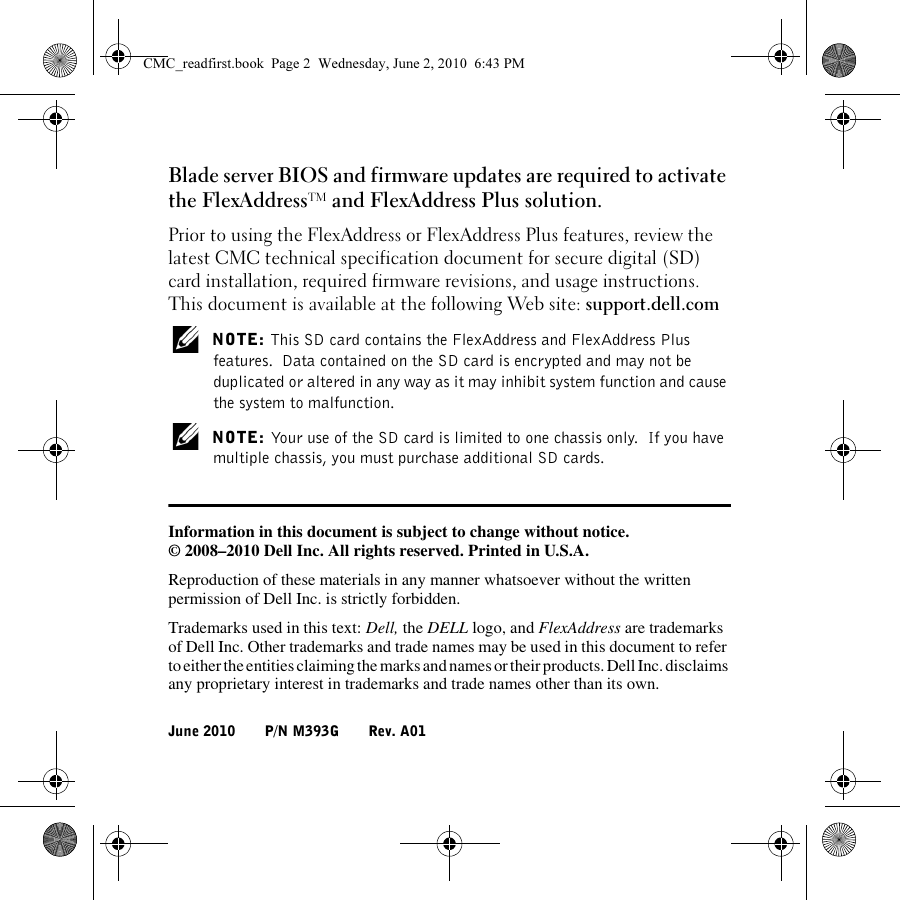 CMC_readfirst.book Page 2 Wednesday, June 2, 2010 6:43 PM

Blade server BIOS and firmware updates are required to activate the FlexAddress™ and FlexAddress Plus solution.

Prior to using the FlexAddress or FlexAddress Plus features, review the latest CMC technical specification document for secure digital (SD) card installation, required firmware revisions, and usage instructions. This document is available at the following Web site: support.dell.com

NOTE: This SD card contains the FlexAddress and FlexAddress Plus features. Data contained on the SD card is encrypted and may not be duplicated or altered in any way as it may inhibit system function and cause the system to malfunction.

NOTE: Your use of the SD card is limited to one chassis only. If you have multiple chassis, you must purchase additional SD cards.

Information in this document is subject to change without notice.
© 2008–2010 Dell Inc. All rights reserved. Printed in U.S.A.

Reproduction of these materials in any manner whatsoever without the written permission of Dell Inc. is strictly forbidden.

Trademarks used in this text: Dell, the DELL logo, and FlexAddress are trademarks of Dell Inc. Other trademarks and trade names may be used in this document to refer to either the entities claiming the marks and names or their products. Dell Inc. disclaims any proprietary interest in trademarks and trade names other than its own.

June 2010 P/N M393G Rev. A01